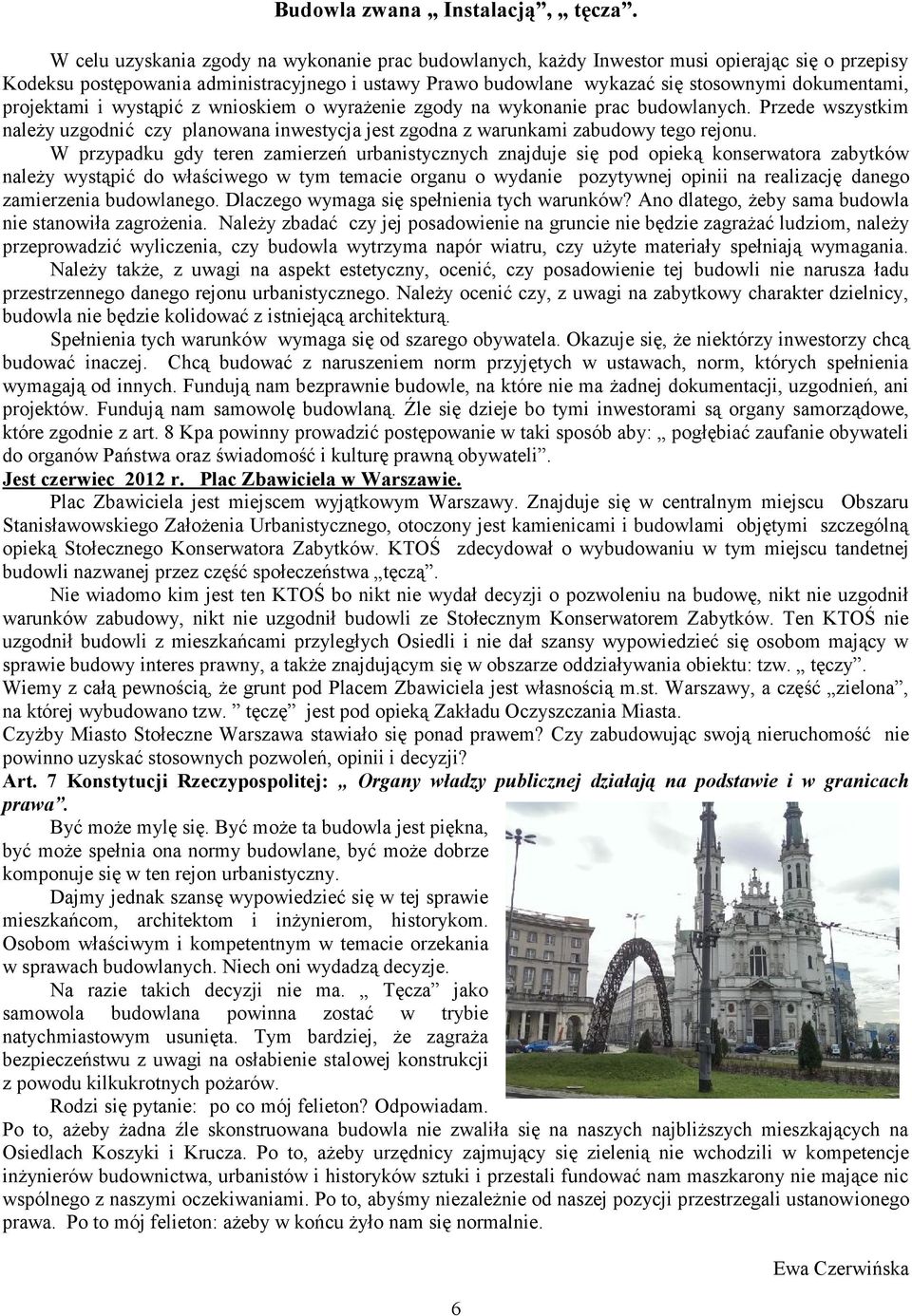 Budowla zwana „ Instalacją”, „ tęcza”.

W celu uzyskania zgody na wykonanie prac budowlanych, każdy Inwestor musi opierając się o przepisy Kodeksu postępowania administracyjnego i ustawy Prawo budowlane wykazać się stosownymi dokumentami, projektami i wystąpić z wnioskiem o wyrażenie zgody na wykonanie prac budowlanych. Przede wszystkim należy uzgodnić czy planowana inwestycja jest zgodna z warunkami zabudowy tego rejonu.

W przypadku gdy teren zamierzeń urbanistycznych znajduje się pod opieką konserwatora zabytków należy wystąpić do właściwego w tym temacie organu o wydanie pozytywnej opinii na realizację danego zamierzenia budowlanego. Dlaczego wymaga się spełnienia tych warunków? Ano dlatego, żeby sama budowla nie stanowiła zagrożenia. Należy zbadać czy jej posadowienie na gruncie nie będzie zagrażać ludziom, należy przeprowadzić wyliczenia, czy budowla wytrzyma napór wiatru, czy użyte materiały spełniają wymagania.

Należy także, z uwagi na aspekt estetyczny, ocenić, czy posadowienie tej budowli nie narusza ładu przestrzennego danego rejonu urbanistycznego. Należy ocenić czy, z uwagi na zabytkowy charakter dzielnicy, budowla nie będzie kolidować z istniejącą architekturą.

Spełnienia tych warunków wymaga się od szarego obywatela. Okazuje się, że niektórzy inwestorzy chcą budować inaczej. Chcą budować z naruszeniem norm przyjętych w ustawach, norm, których spełnienia wymagają od innych. Fundują nam bezprawnie budowle, na które nie ma żadnej dokumentacji, uzgodnień, ani projektów. Fundują nam samowolę budowlaną. Źle się dzieje bo tymi inwestorami są organy samorządowe, które zgodnie z art. 8 Kpa powinny prowadzić postępowanie w taki sposób aby: „ pogłębiać zaufanie obywateli do organów Państwa oraz świadomość i kulturę prawną obywateli”.

Jest czerwiec 2012 r. Plac Zbawiciela w Warszawie.

Plac Zbawiciela jest miejscem wyjątkowym Warszawy. Znajduje się w centralnym miejscu Obszaru Stanisławowskiego Założenia Urbanistycznego, otoczony jest kamienicami i budowlami objętymi szczególną opieką Stołecznego Konserwatora Zabytków. KTOŚ zdecydował o wybudowaniu w tym miejscu tandetnej budowli nazwanej przez część społeczeństwa „tęczą”.

Nie wiadomo kim jest ten KTOŚ bo nikt nie wydał decyzji o pozwoleniu na budowę, nikt nie uzgodnił warunków zabudowy, nikt nie uzgodnił budowli ze Stołecznym Konserwatorem Zabytków. Ten KTOŚ nie uzgodnił budowli z mieszkańcami przyległych Osiedli i nie dał szansy wypowiedzieć się osobom mający w sprawie budowy interes prawny, a także znajdującym się w obszarze oddziaływania obiektu: tzw. „ tęczy”.

Wiemy z całą pewnością, że grunt pod Placem Zbawiciela jest własnością m.st. Warszawy, a część „zielona”, na której wybudowano tzw. ” tęczę” jest pod opieką Zakładu Oczyszczania Miasta.

Czyżby Miasto Stołeczne Warszawa stawiało się ponad prawem? Czy zabudowując swoją nieruchomość nie powinno uzyskać stosownych pozwoleń, opinii i decyzji?

Art. 7 Konstytucji Rzeczypospolitej: „ Organy władzy publicznej działają na podstawie i w granicach prawa”.

Być może mylę się. Być może ta budowla jest piękna, być może spełnia ona normy budowlane, być może dobrze komponuje się w ten rejon urbanistyczny.

Dajmy jednak szansę wypowiedzieć się w tej sprawie mieszkańcom, architektom i inżynierom, historykom. Osobom właściwym i kompetentnym w temacie orzekania w sprawach budowlanych. Niech oni wydadzą decyzje.

Na razie takich decyzji nie ma. „ Tęcza” jako samowola budowlana powinna zostać w trybie natychmiastowym usunięta. Tym bardziej, że zagraża bezpieczeństwu z uwagi na osłabienie stalowej konstrukcji z powodu kilkukrotnych pożarów.

Rodzi się pytanie: po co mój felieton? Odpowiadam.

Po to, ażeby żadna źle skonstruowana budowla nie zwaliła się na naszych najbliższych mieszkających na Osiedlach Koszyki i Krucza. Po to, ażeby urzędnicy zajmujący się zielenią nie wchodzili w kompetencje inżynierów budownictwa, urbanistów i historyków sztuki i przestali fundować nam maszkarony nie mające nic wspólnego z naszymi oczekiwaniami. Po to, abyśmy niezależnie od naszej pozycji przestrzegali ustanowionego prawa. Po to mój felieton: ażeby w końcu żyło nam się normalnie.

Ewa Czerwińska

6